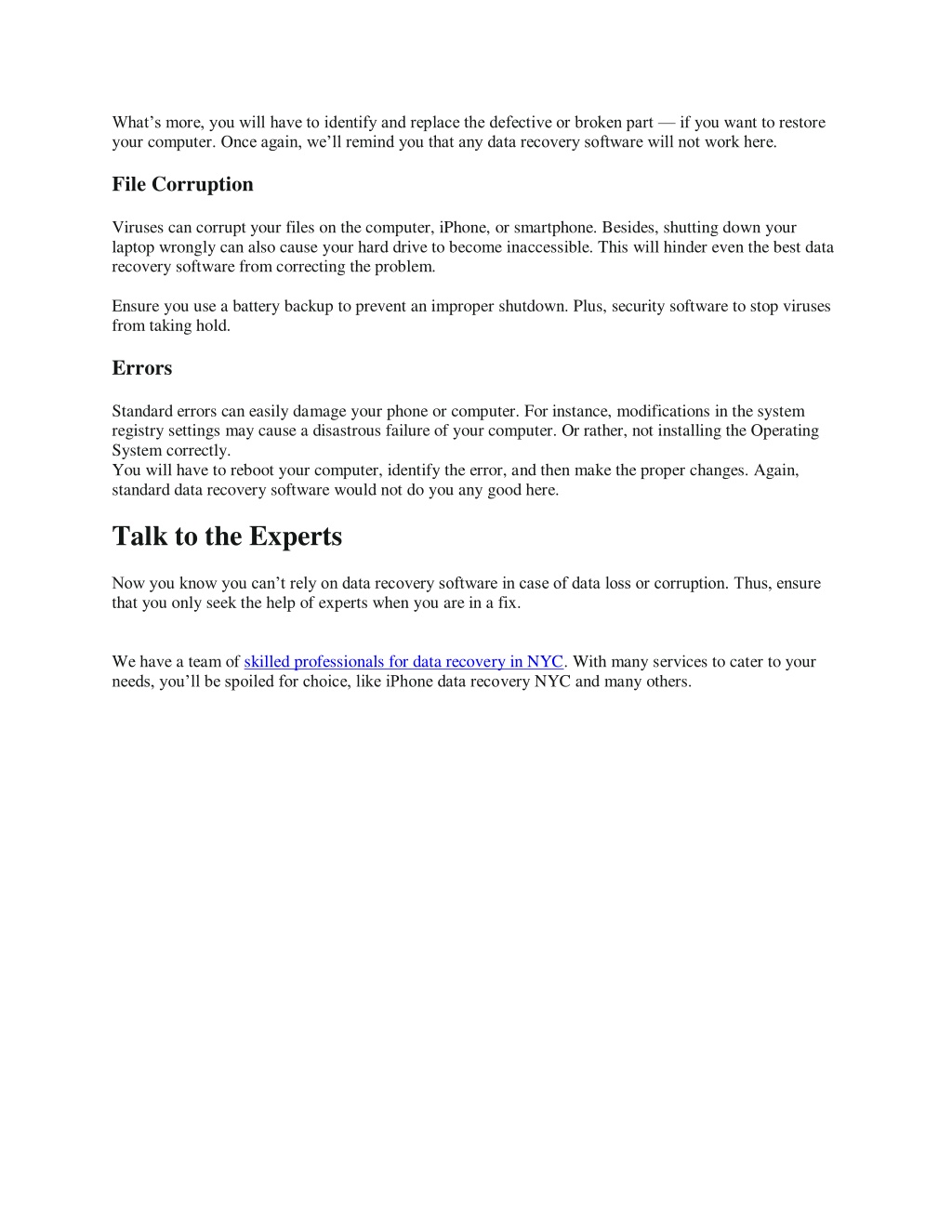 What’s more, you will have to identify and replace the defective or broken part — if you want to restore your computer. Once again, we’ll remind you that any data recovery software will not work here.

File Corruption

Viruses can corrupt your files on the computer, iPhone, or smartphone. Besides, shutting down your laptop wrongly can also cause your hard drive to become inaccessible. This will hinder even the best data recovery software from correcting the problem.

Ensure you use a battery backup to prevent an improper shutdown. Plus, security software to stop viruses from taking hold.

Errors

Standard errors can easily damage your phone or computer. For instance, modifications in the system registry settings may cause a disastrous failure of your computer. Or rather, not installing the Operating System correctly.
You will have to reboot your computer, identify the error, and then make the proper changes. Again, standard data recovery software would not do you any good here.

Talk to the Experts

Now you know you can’t rely on data recovery software in case of data loss or corruption. Thus, ensure that you only seek the help of experts when you are in a fix.

We have a team of skilled professionals for data recovery in NYC. With many services to cater to your needs, you’ll be spoiled for choice, like iPhone data recovery NYC and many others.